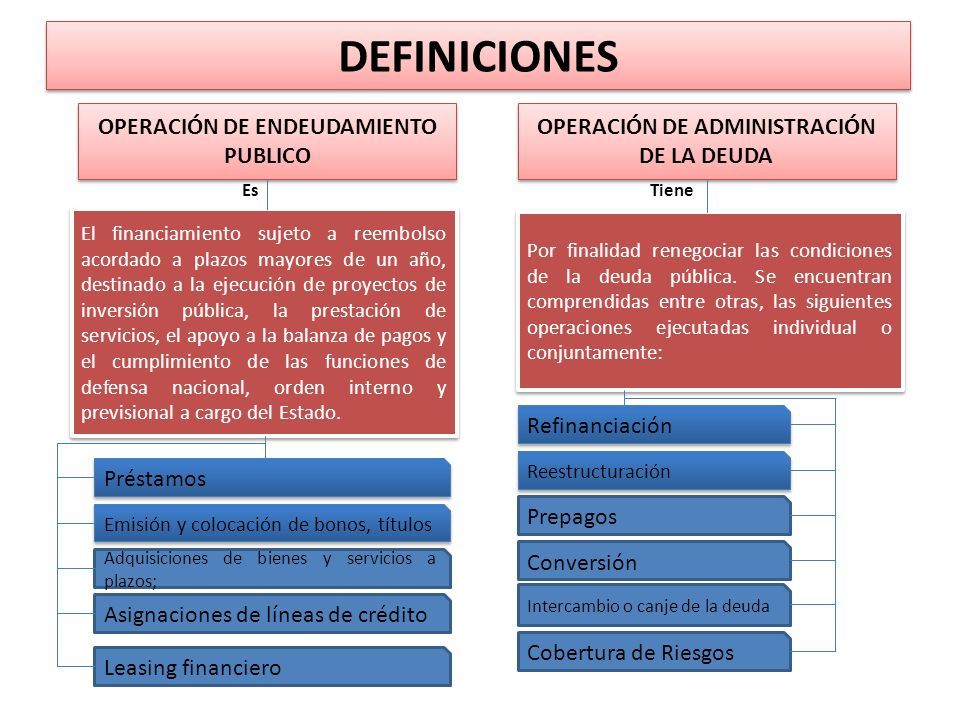 DEFINICIONES

OPERACIÓN DE ENDEUDAMIENTO PUBLICO

Es

El financiamiento sujeto a reembolso acordado a plazos mayores de un año, destinado a la ejecución de proyectos de inversión pública, la prestación de servicios, el apoyo a la balanza de pagos y el cumplimiento de las funciones de defensa nacional, orden interno y previsional a cargo del Estado.

Préstamos

Emisión y colocación de bonos, títulos

Adquisiciones de bienes y servicios a plazos;

Asignaciones de líneas de crédito

Leasing financiero

OPERACIÓN DE ADMINISTRACIÓN DE LA DEUDA

Tiene

Por finalidad renegociar las condiciones de la deuda pública. Se encuentran comprendidas entre otras, las siguientes operaciones ejecutadas individual o conjuntamente:

Refinanciación

Reestructuración

Prepagos

Conversión

Intercambio o canje de la deuda

Cobertura de Riesgos